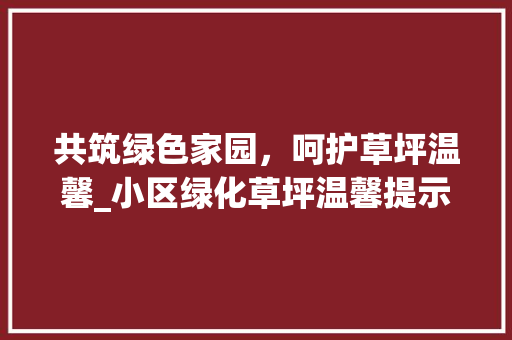 共筑绿色家园，呵护草坪温馨_小区绿化草坪温馨提示